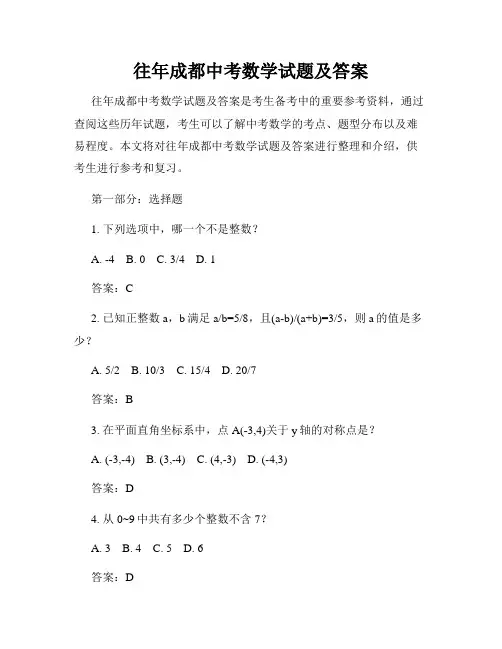 往年成都中考数学试题及答案

往年成都中考数学试题及答案是考生备考中的重要参考资料，通过查阅这些历年试题，考生可以了解中考数学的考点、题型分布以及难易程度。本文将对往年成都中考数学试题及答案进行整理和介绍，供考生进行参考和复习。

第一部分：选择题

1. 下列选项中，哪一个不是整数？

A. -4　B. 0　C. 3/4　D. 1

答案：C

2. 已知正整数 a，b 满足 a/b=5/8，且(a-b)/(a+b)=3/5，则 a 的值是多少？

A. 5/2　B. 10/3　C. 15/4　D. 20/7

答案：B

3. 在平面直角坐标系中，点 A(-3,4)关于 y 轴的对称点是？

A. (-3,-4)　B. (3,-4)　C. (4,-3)　D. (-4,3)

答案：D

4. 从 0~9 中共有多少个整数不含 7？

A. 3　B. 4　C. 5　D. 6

答案：D